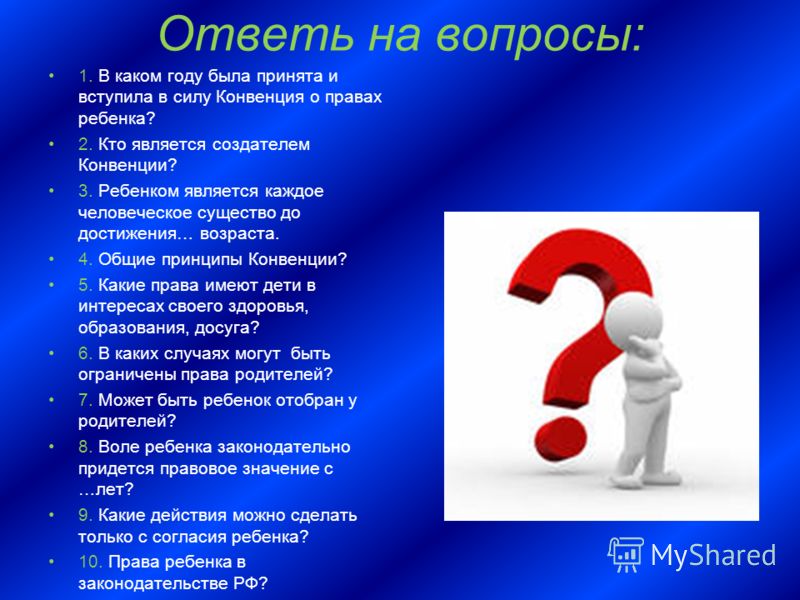 Ответь на вопросы:

• 1. В каком году была принята и вступила в силу Конвенция о правах ребенка?
• 2. Кто является создателем Конвенции?
• 3. Ребенком является каждое человеческое существо до достижения… возраста.
• 4. Общие принципы Конвенции?
• 5. Какие права имеют дети в интересах своего здоровья, образования, досуга?
• 6. В каких случаях могут быть ограничены права родителей?
• 7. Может быть ребенок отобран у родителей?
• 8. Воле ребенка законодательно придется правовое значение с …лет?
• 9. Какие действия можно сделать только с согласия ребенка?
• 10. Права ребенка в законодательстве РФ?

MyShared